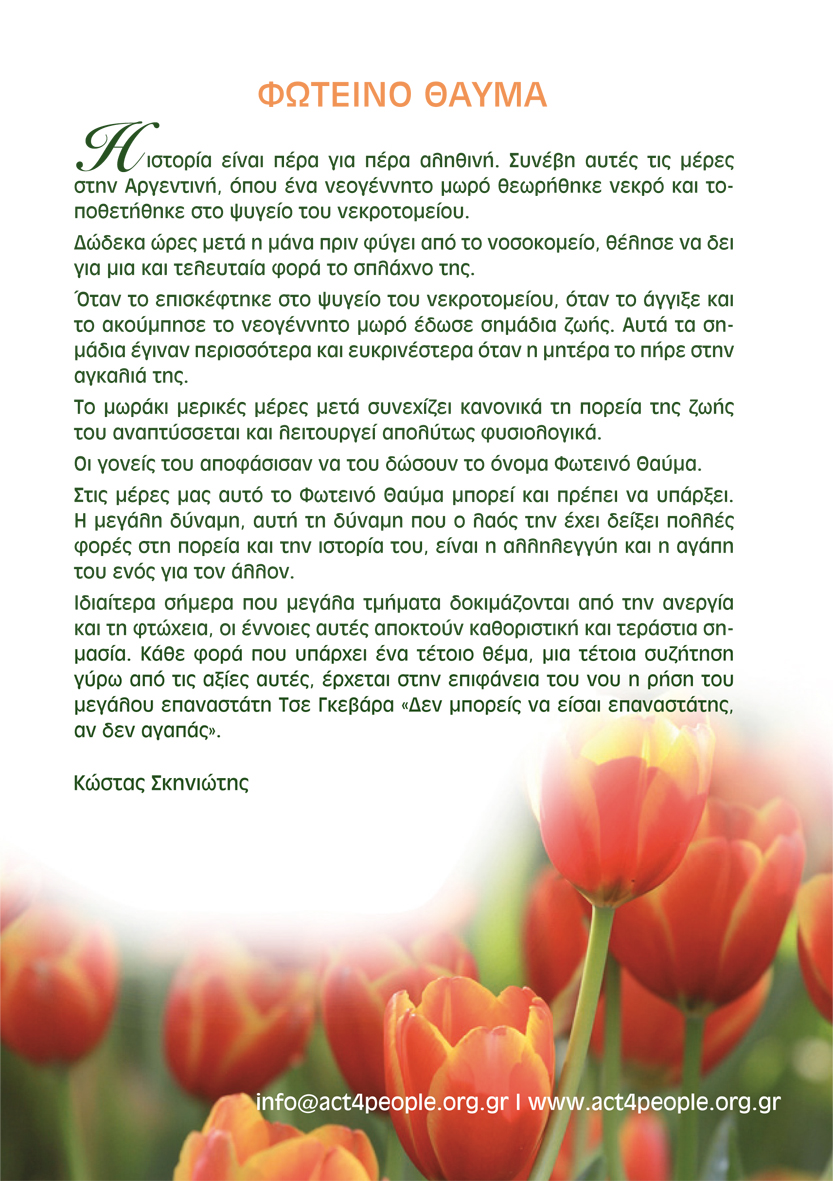 ΦΩΤΕΙΝΟ ΘΑΥΜΑ

Η ιστορία είναι πέρα για πέρα αληθινή. Συνέβη αυτές τις μέρες στην Αργεντινή, όπου ένα νεογέννητο μωρό θεωρήθηκε νεκρό και τοποθετήθηκε στο ψυγείο του νεκροτομείου.

Δώδεκα ώρες μετά η μάνα πριν φύγει από το νοσοκομείο, θέλησε να δει για μια και τελευταία φορά το σπλάχνο της.

Όταν το επισκέφτηκε στο ψυγείο του νεκροτομείου, όταν το άγγιξε και το ακούμπησε το νεογέννητο μωρό έδωσε σημάδια ζωής. Αυτά τα σημάδια έγιναν περισσότερα και ευκρινέστερα όταν η μητέρα το πήρε στην αγκαλιά της.

Το μωράκι μερικές μέρες μετά συνεχίζει κανονικά τη πορεία της ζωής του αναπτύσσεται και λειτουργεί απολύτως φυσιολογικά.

Οι γονείς του αποφάσισαν να του δώσουν το όνομα Φωτεινό Θαύμα.

Στις μέρες μας αυτό το Φωτεινό Θαύμα μπορεί και πρέπει να υπάρξει. Η μεγάλη δύναμη, αυτή τη δύναμη που ο λαός την έχει δείξει πολλές φορές στη πορεία και την ιστορία του, είναι η αλληλεγγύη και η αγάπη του ενός για τον άλλον.

Ιδιαίτερα σήμερα που μεγάλα τμήματα δοκιμάζονται από την ανεργία και τη φτώχεια, οι έννοιες αυτές αποκτούν καθοριστική και τεράστια σημασία. Κάθε φορά που υπάρχει ένα τέτοιο θέμα, μια τέτοια συζήτηση γύρω από τις αξίες αυτές, έρχεται στην επιφάνεια του νου η ρήση του μεγάλου επαναστάτη Τσε Γκεβάρα «Δεν μπορείς να είσαι επαναστάτης, αν δεν αγαπάς».

Κώστας Σκηνιώτης

info@act4people.org.gr | www.act4people.org.gr